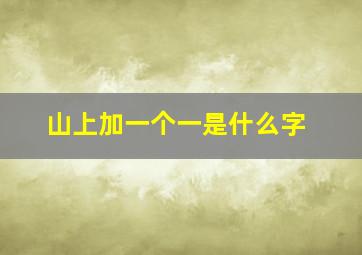 山上加一个一是什么字